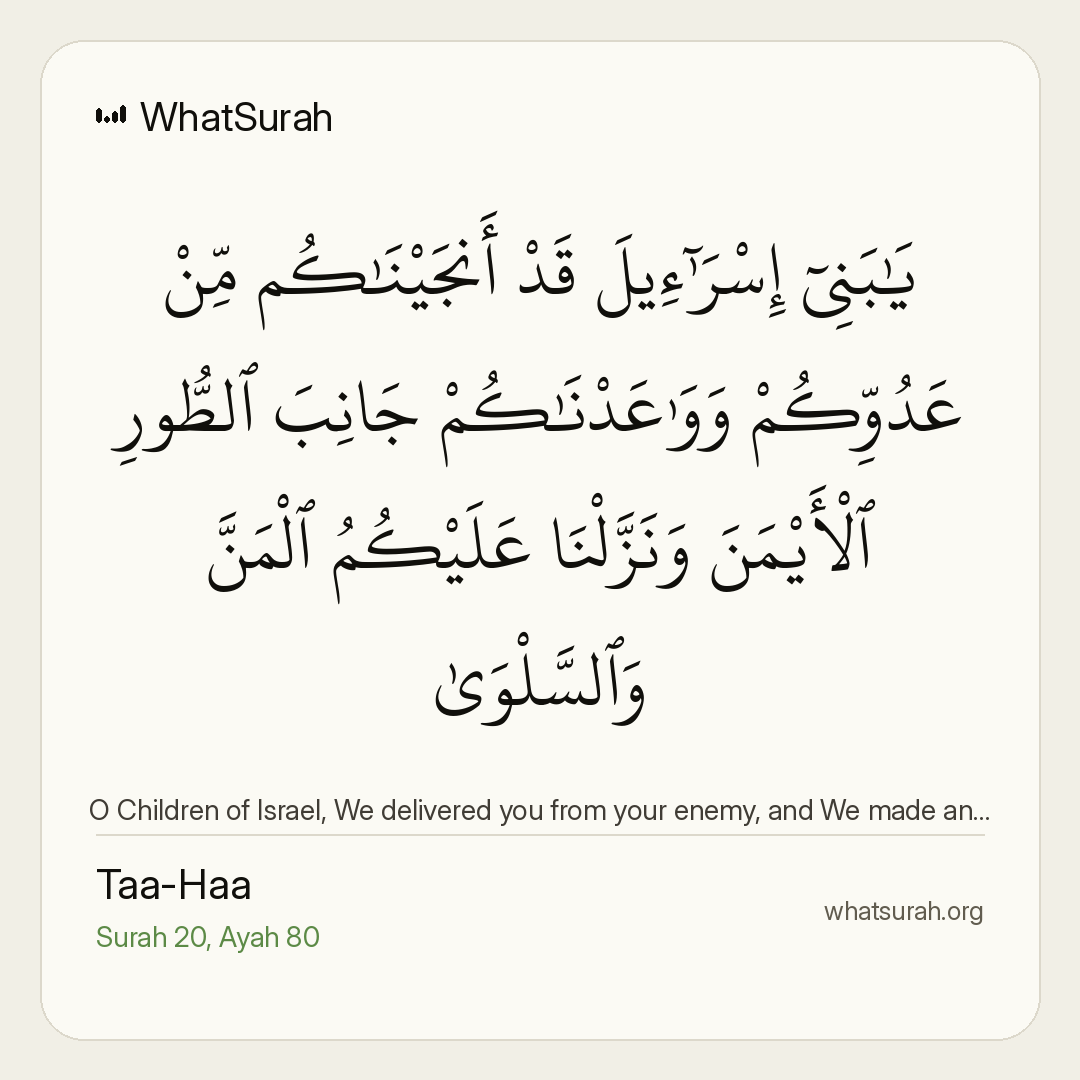 WhatSurah

يَٰبَنِىٓ إِسْرَٰٓءِيلَ قَدْ أَنجَيْنَٰكُم مِّنْ عَدُوِّكُمْ وَوَٰعَدْنَٰكُمْ جَانِبَ ٱلطُّورِ ٱلْأَيْمَنَ وَنَزَّلْنَا عَلَيْكُمُ ٱلْمَنَّ وَٱلسَّلْوَىٰ

O Children of Israel, We delivered you from your enemy, and We made an...

Taa-Haa
Surah 20, Ayah 80

whatsurah.org